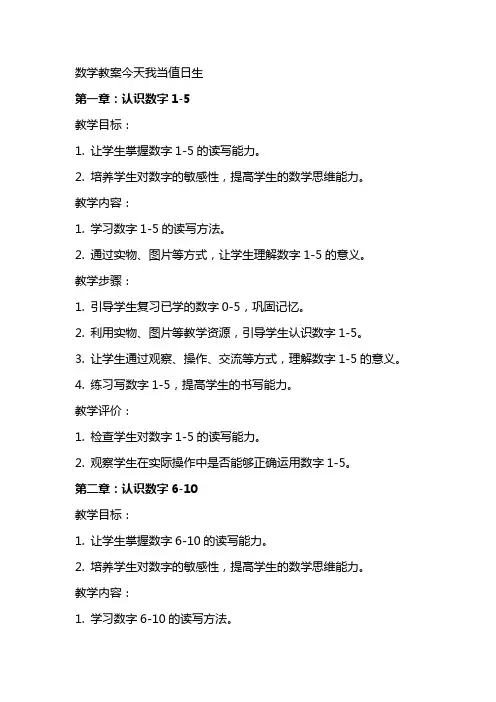 数学教案今天我当值日生

第一章：认识数字 1-5

教学目标：

1. 让学生掌握数字 1-5 的读写能力。

2. 培养学生对数字的敏感性，提高学生的数学思维能力。

教学内容：

1. 学习数字 1-5 的读写方法。

2. 通过实物、图片等方式，让学生理解数字 1-5 的意义。

教学步骤：

1. 引导学生复习已学的数字 0-5，巩固记忆。

2. 利用实物、图片等教学资源，引导学生认识数字 1-5。

3. 让学生通过观察、操作、交流等方式，理解数字 1-5 的意义。

4. 练习写数字 1-5，提高学生的书写能力。

教学评价：

1. 检查学生对数字 1-5 的读写能力。

2. 观察学生在实际操作中是否能够正确运用数字 1-5。

第二章：认识数字 6-10

教学目标：

1. 让学生掌握数字 6-10 的读写能力。

2. 培养学生对数字的敏感性，提高学生的数学思维能力。

教学内容：

1. 学习数字 6-10 的读写方法。